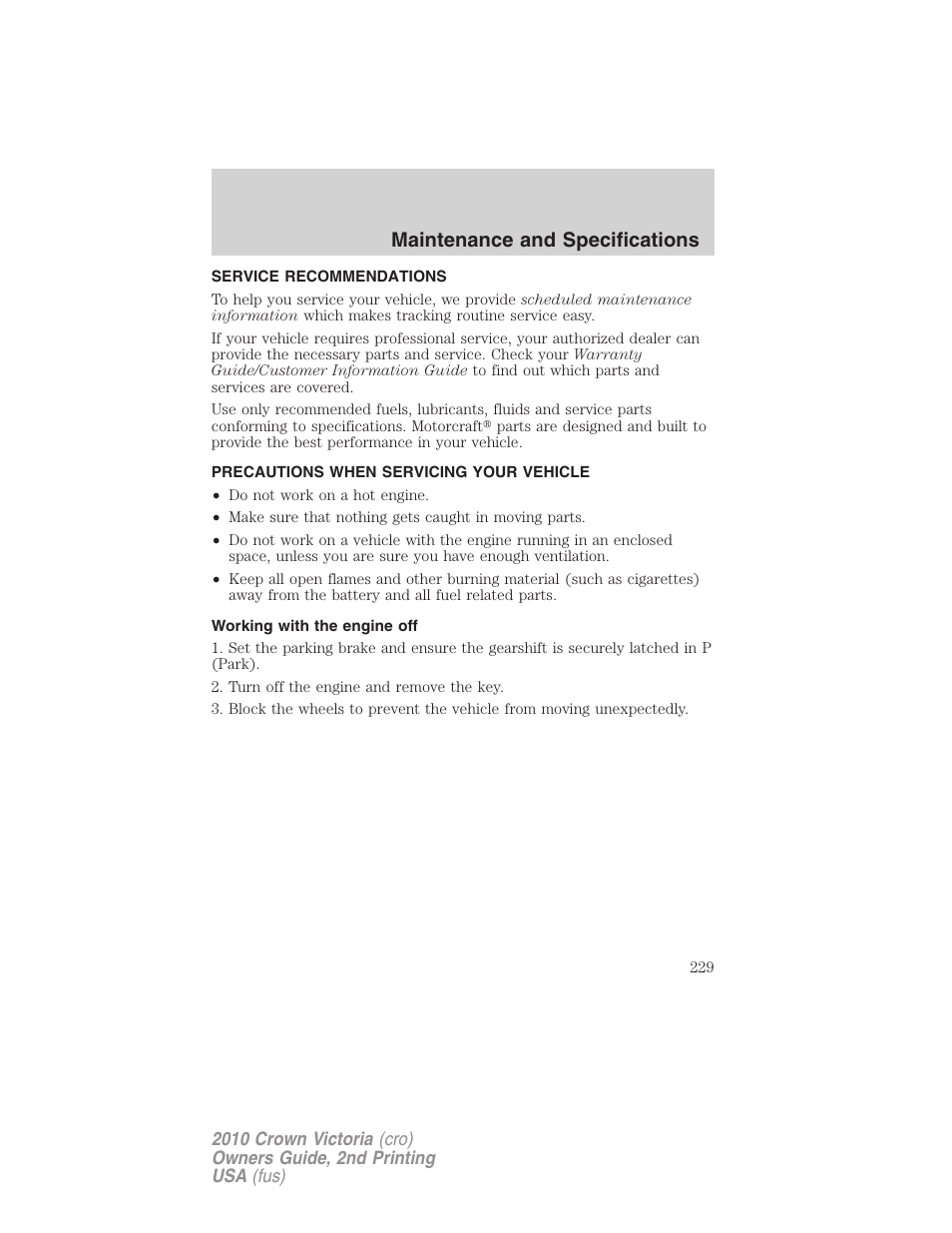 Maintenance and Specifications

SERVICE RECOMMENDATIONS

To help you service your vehicle, we provide scheduled maintenance information which makes tracking routine service easy.

If your vehicle requires professional service, your authorized dealer can provide the necessary parts and service. Check your Warranty Guide/Customer Information Guide to find out which parts and services are covered.

Use only recommended fuels, lubricants, fluids and service parts conforming to specifications. Motorcraft® parts are designed and built to provide the best performance in your vehicle.

PRECAUTIONS WHEN SERVICING YOUR VEHICLE

• Do not work on a hot engine.
• Make sure that nothing gets caught in moving parts.
• Do not work on a vehicle with the engine running in an enclosed space, unless you are sure you have enough ventilation.
• Keep all open flames and other burning material (such as cigarettes) away from the battery and all fuel related parts.

Working with the engine off

1. Set the parking brake and ensure the gearshift is securely latched in P (Park).
2. Turn off the engine and remove the key.
3. Block the wheels to prevent the vehicle from moving unexpectedly.

229

2010 Crown Victoria (cro)
Owners Guide, 2nd Printing
USA (fus)